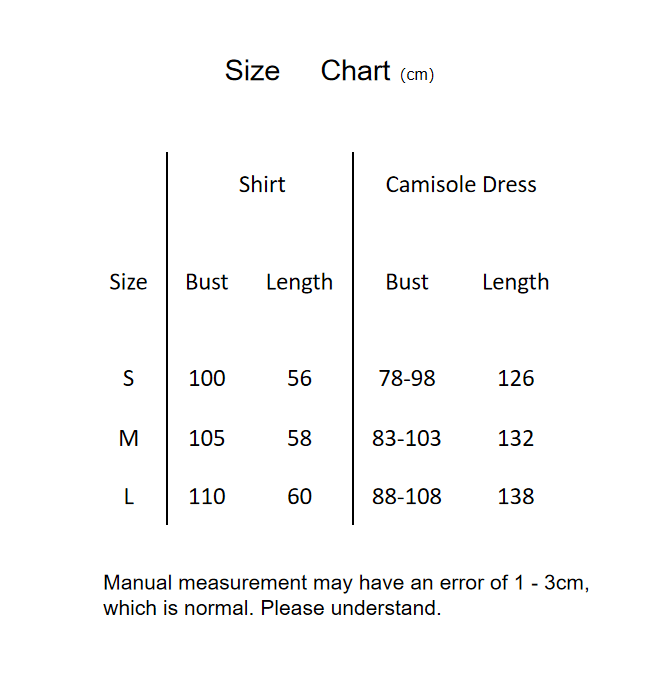 Size Chart (cm)

| | Shirt | | Camisole Dress | |
|---|---|---|---|---|
| Size | Bust | Length | Bust | Length |
| S | 100 | 56 | 78-98 | 126 |
| M | 105 | 58 | 83-103 | 132 |
| L | 110 | 60 | 88-108 | 138 |

Manual measurement may have an error of 1 - 3cm, which is normal. Please understand.